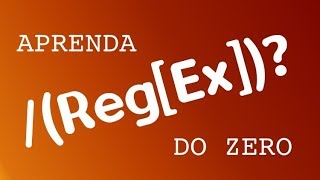 APRENDA

/(Reg[Ex])?

DO ZERO